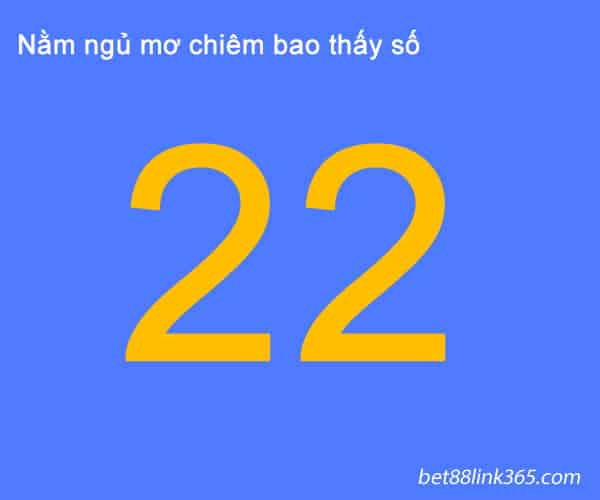 Nằm ngủ mơ chiêm bao thấy số

22

bet88link365.com